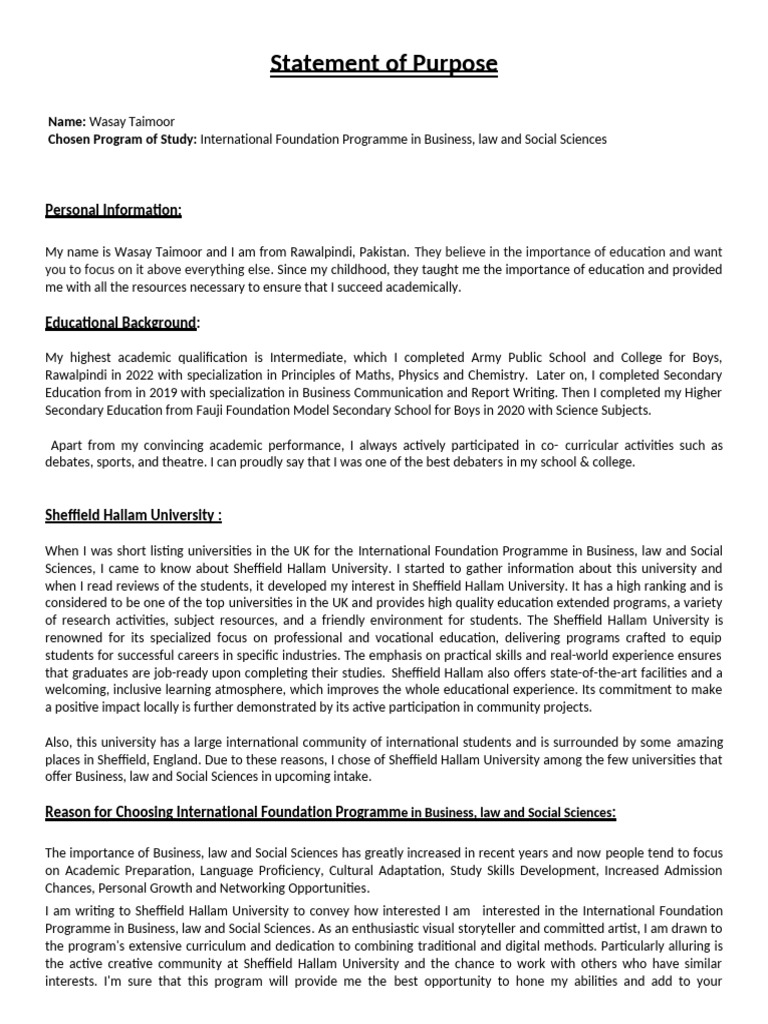 Statement of Purpose

Name: Wasay Taimoor
Chosen Program of Study: International Foundation Programme in Business, law and Social Sciences

Personal Information:

My name is Wasay Taimoor and I am from Rawalpindi, Pakistan. They believe in the importance of education and want you to focus on it above everything else. Since my childhood, they taught me the importance of education and provided me with all the resources necessary to ensure that I succeed academically.

Educational Background:

My highest academic qualification is Intermediate, which I completed Army Public School and College for Boys, Rawalpindi in 2022 with specialization in Principles of Maths, Physics and Chemistry. Later on, I completed Secondary Education from in 2019 with specialization in Business Communication and Report Writing. Then I completed my Higher Secondary Education from Fauji Foundation Model Secondary School for Boys in 2020 with Science Subjects.

Apart from my convincing academic performance, I always actively participated in co- curricular activities such as debates, sports, and theatre. I can proudly say that I was one of the best debaters in my school & college.

Sheffield Hallam University :

When I was short listing universities in the UK for the International Foundation Programme in Business, law and Social Sciences, I came to know about Sheffield Hallam University. I started to gather information about this university and when I read reviews of the students, it developed my interest in Sheffield Hallam University. It has a high ranking and is considered to be one of the top universities in the UK and provides high quality education extended programs, a variety of research activities, subject resources, and a friendly environment for students. The Sheffield Hallam University is renowned for its specialized focus on professional and vocational education, delivering programs crafted to equip students for successful careers in specific industries. The emphasis on practical skills and real-world experience ensures that graduates are job-ready upon completing their studies. Sheffield Hallam also offers state-of-the-art facilities and a welcoming, inclusive learning atmosphere, which improves the whole educational experience. Its commitment to make a positive impact locally is further demonstrated by its active participation in community projects.

Also, this university has a large international community of international students and is surrounded by some amazing places in Sheffield, England. Due to these reasons, I chose of Sheffield Hallam University among the few universities that offer Business, law and Social Sciences in upcoming intake.

Reason for Choosing International Foundation Programme in Business, law and Social Sciences:

The importance of Business, law and Social Sciences has greatly increased in recent years and now people tend to focus on Academic Preparation, Language Proficiency, Cultural Adaptation, Study Skills Development, Increased Admission Chances, Personal Growth and Networking Opportunities.

I am writing to Sheffield Hallam University to convey how interested I am interested in the International Foundation Programme in Business, law and Social Sciences. As an enthusiastic visual storyteller and committed artist, I am drawn to the program's extensive curriculum and dedication to combining traditional and digital methods. Particularly alluring is the active creative community at Sheffield Hallam University and the chance to work with others who have similar interests. I'm sure that this program will provide me the best opportunity to hone my abilities and add to your